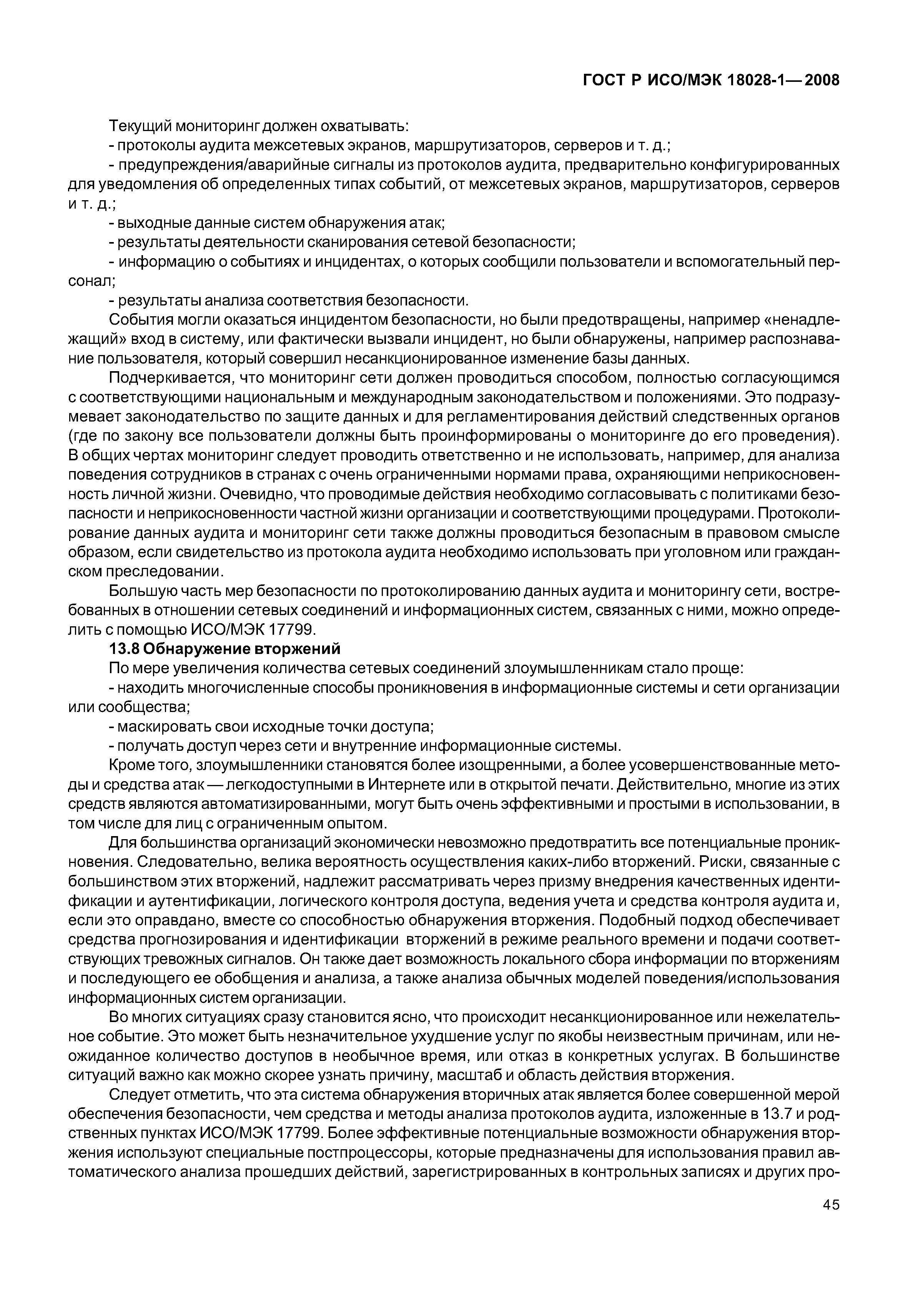 ГОСТ Р ИСО/МЭК 18028-1—2008

Текущий мониторинг должен охватывать:

- протоколы аудита межсетевых экранов, маршрутизаторов, серверов и т. д.;

- предупреждения/аварийные сигналы из протоколов аудита, предварительно конфигурированных для уведомления об определенных типах событий, от межсетевых экранов, маршрутизаторов, серверов и т. д.;

- выходные данные систем обнаружения атак;

- результаты деятельности сканирования сетевой безопасности;

- информацию о событиях и инцидентах, о которых сообщили пользователи и вспомогательный персонал;

- результаты анализа соответствия безопасности.

События могли оказаться инцидентом безопасности, но были предотвращены, например «ненадлежащий» вход в систему, или фактически вызвали инцидент, но были обнаружены, например распознавание пользователя, который совершил несанкционированное изменение базы данных.

Подчеркивается, что мониторинг сети должен проводиться способом, полностью согласующимся с соответствующими национальным и международным законодательством и положениями. Это подразумевает законодательство по защите данных и для регламентирования действий следственных органов (где по закону все пользователи должны быть проинформированы о мониторинге до его проведения). В общих чертах мониторинг следует проводить ответственно и не использовать, например, для анализа поведения сотрудников в странах с очень ограниченными нормами права, охраняющими неприкосновенность личной жизни. Очевидно, что проводимые действия необходимо согласовывать с политиками безопасности и неприкосновенности частной жизни организации и соответствующими процедурами. Протоколирование данных аудита и мониторинг сети также должны проводиться безопасным в правовом смысле образом, если свидетельство из протокола аудита необходимо использовать при уголовном или гражданском преследовании.

Большую часть мер безопасности по протоколированию данных аудита и мониторингу сети, востребованных в отношении сетевых соединений и информационных систем, связанных с ними, можно определить с помощью ИСО/МЭК 17799.

13.8 Обнаружение вторжений

По мере увеличения количества сетевых соединений злоумышленникам стало проще:

- находить многочисленные способы проникновения в информационные системы и сети организации или сообщества;

- маскировать свои исходные точки доступа;

- получать доступ через сети и внутренние информационные системы.

Кроме того, злоумышленники становятся более изощренными, а более усовершенствованные методы и средства атак — легкодоступными в Интернете или в открытой печати. Действительно, многие из этих средств являются автоматизированными, могут быть очень эффективными и простыми в использовании, в том числе для лиц с ограниченным опытом.

Для большинства организаций экономически невозможно предотвратить все потенциальные проникновения. Следовательно, велика вероятность осуществления каких-либо вторжений. Риски, связанные с большинством этих вторжений, надлежит рассматривать через призму внедрения качественных идентификации и аутентификации, логического контроля доступа, ведения учета и средства контроля аудита и, если это оправдано, вместе со способностью обнаружения вторжения. Подобный подход обеспечивает средства прогнозирования и идентификации вторжений в режиме реального времени и подачи соответствующих тревожных сигналов. Он также дает возможность локального сбора информации по вторжениям и последующего ее обобщения и анализа, а также анализа обычных моделей поведения/использования информационных систем организации.

Во многих ситуациях сразу становится ясно, что происходит несанкционированное или нежелательное событие. Это может быть незначительное ухудшение услуг по якобы неизвестным причинам, или неожиданное количество доступов в необычное время, или отказ в конкретных услугах. В большинстве ситуаций важно как можно скорее узнать причину, масштаб и область действия вторжения.

Следует отметить, что эта система обнаружения вторичных атак является более совершенной мерой обеспечения безопасности, чем средства и методы анализа протоколов аудита, изложенные в 13.7 и родственных пунктах ИСО/МЭК 17799. Более эффективные потенциальные возможности обнаружения вторжения используют специальные постпроцессоры, которые предназначены для использования правил автоматического анализа прошедших действий, зарегистрированных в контрольных записях и других про-

45